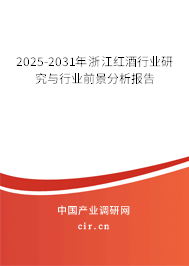 2025-2031年浙江红酒行业研究与行业前景分析报告

中国产业调研网

cir.cn